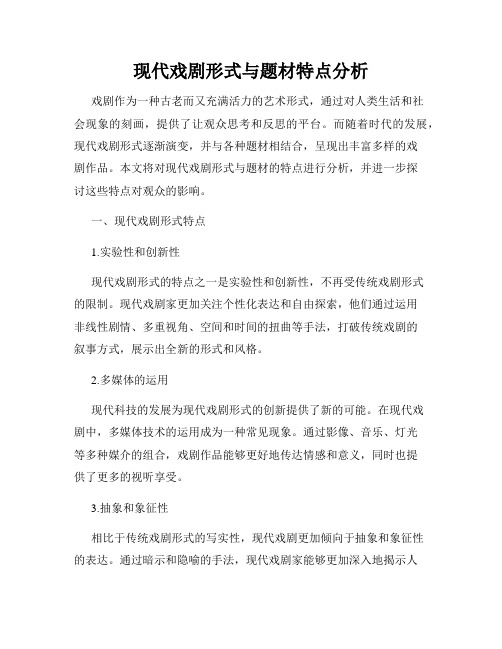 现代戏剧形式与题材特点分析

戏剧作为一种古老而又充满活力的艺术形式，通过对人类生活和社会现象的刻画，提供了让观众思考和反思的平台。而随着时代的发展，现代戏剧形式逐渐演变，并与各种题材相结合，呈现出丰富多样的戏剧作品。本文将对现代戏剧形式与题材的特点进行分析，并进一步探讨这些特点对观众的影响。

一、现代戏剧形式特点

1.实验性和创新性

现代戏剧形式的特点之一是实验性和创新性，不再受传统戏剧形式的限制。现代戏剧家更加关注个性化表达和自由探索，他们通过运用非线性剧情、多重视角、空间和时间的扭曲等手法，打破传统戏剧的叙事方式，展示出全新的形式和风格。

2.多媒体的运用

现代科技的发展为现代戏剧形式的创新提供了新的可能。在现代戏剧中，多媒体技术的运用成为一种常见现象。通过影像、音乐、灯光等多种媒介的组合，戏剧作品能够更好地传达情感和意义，同时也提供了更多的视听享受。

3.抽象和象征性

相比于传统戏剧形式的写实性，现代戏剧更加倾向于抽象和象征性的表达。通过暗示和隐喻的手法，现代戏剧家能够更加深入地揭示人